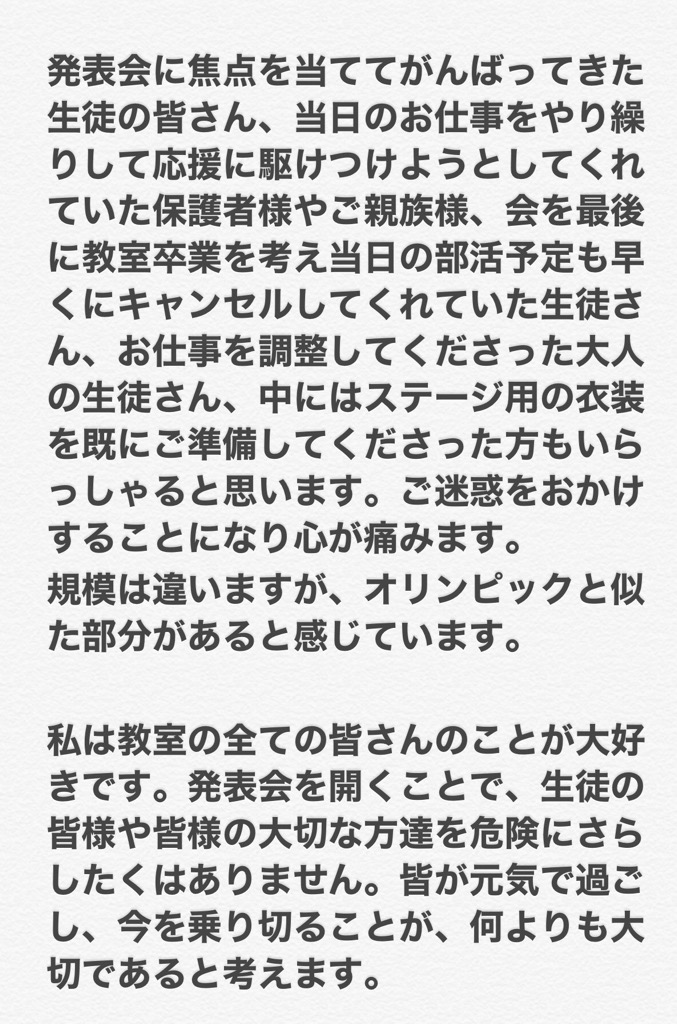 発表会に焦点を当ててがんばってきた生徒の皆さん、当日のお仕事をやり繰りして応援に駆けつけようとしてくれていた保護者様やご親族様、会を最後に教室卒業を考え当日の部活予定も早くにキャンセルしてくれていた生徒さん、お仕事を調整してくださった大人の生徒さん、中にはステージ用の衣装を既にご準備してくださった方もいらっしゃると思います。ご迷惑をおかけすることになり心が痛みます。
規模は違いますが、オリンピックと似た部分があると感じています。

私は教室の全ての皆さんのことが大好きです。発表会を開くことで、生徒の皆様や皆様の大切な方達を危険にさらしたくはありません。皆が元気で過ごし、今を乗り切ることが、何よりも大切であると考えます。